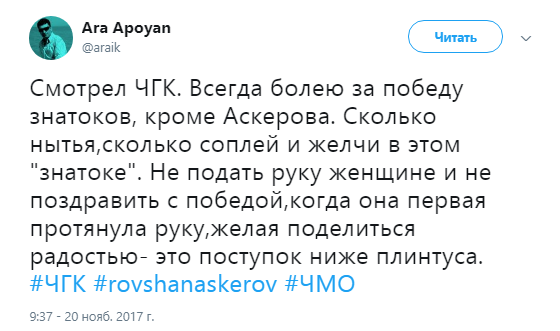 Ara Apoyan
@araik

Читать

Смотрел ЧГК. Всегда болею за победу знатоков, кроме Аскерова. Сколько нытья,сколько соплей и желчи в этом "знатоке". Не подать руку женщине и не поздравить с победой,когда она первая протянула руку,желая поделиться радостью- это поступок ниже плинтуса. #ЧГК #rovshanaskerov #ЧМО

9:37 - 20 нояб. 2017 г.